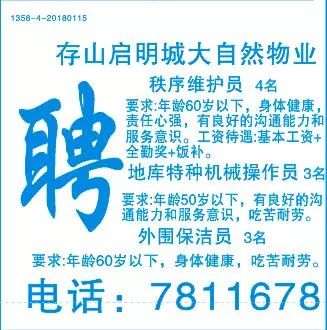 1358-4-20180115

存山启明城大自然物业

聘

秩序维护员 4名

要求:年龄60岁以下，身体健康，责任心强，有良好的沟通能力和服务意识。工资待遇:基本工资+全勤奖+饭补。

地库特种机械操作员 3名

要求:年龄50岁以下，有良好的沟通能力和服务意识，吃苦耐劳。

外围保洁员 3名

要求:年龄60岁以下，身体健康，吃苦耐劳。

电话：7811678